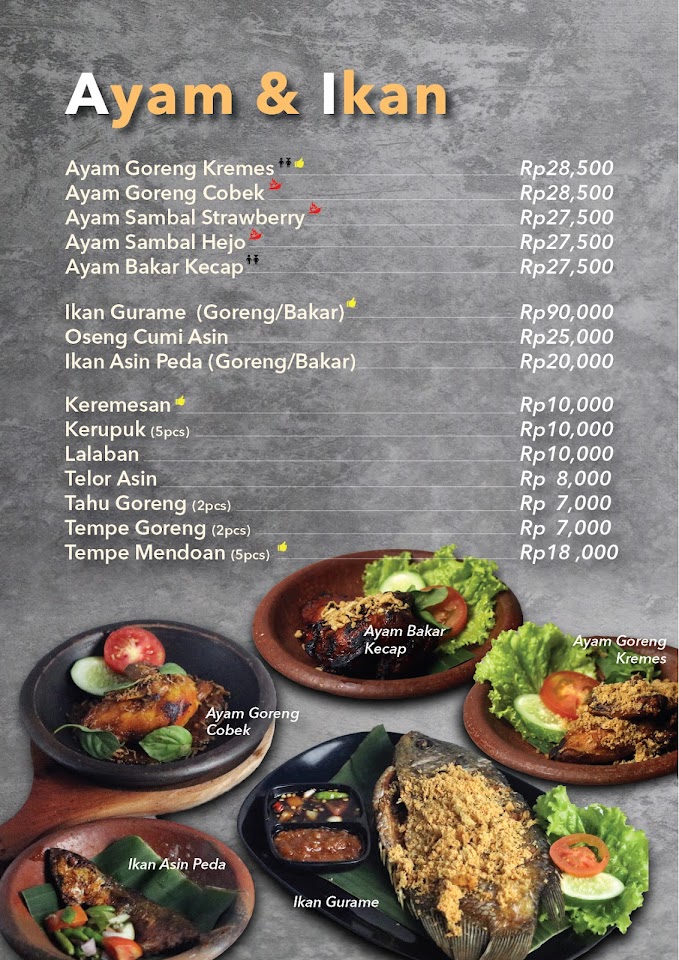 Ayam & Ikan

Ayam Goreng Kremes Rp28,500
Ayam Goreng Cobek Rp28,500
Ayam Sambal Strawberry Rp27,500
Ayam Sambal Hejo Rp27,500
Ayam Bakar Kecap Rp27,500

Ikan Gurame (Goreng/Bakar) Rp90,000
Oseng Cumi Asin Rp25,000
Ikan Asin Peda (Goreng/Bakar) Rp20,000

Keremesan Rp10,000
Kerupuk (5pcs) Rp10,000
Lalaban Rp10,000
Telor Asin Rp 8,000
Tahu Goreng (2pcs) Rp 7,000
Tempe Goreng (2pcs) Rp 7,000
Tempe Mendoan (5pcs) Rp18 ,000

Ayam Bakar Kecap

Ayam Goreng Kremes

Ayam Goreng Cobek

Ikan Asin Peda

Ikan Gurame